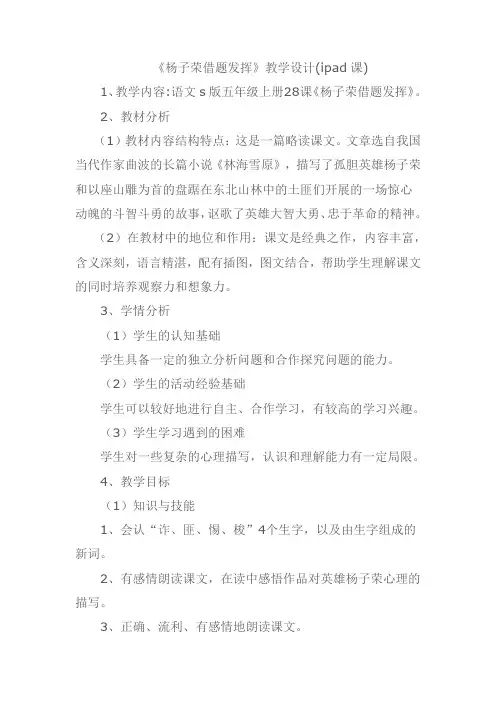 《杨子荣借题发挥》教学设计(ipad 课)

1、教学内容:语文 s 版五年级上册28课《杨子荣借题发挥》。

2、教材分析

（1）教材内容结构特点：这是一篇略读课文。文章选自我国当代作家曲波的长篇小说《林海雪原》，描写了孤胆英雄杨子荣和以座山雕为首的盘踞在东北山林中的土匪们开展的一场惊心动魄的斗智斗勇的故事，讴歌了英雄大智大勇、忠于革命的精神。

（2）在教材中的地位和作用：课文是经典之作，内容丰富，含义深刻，语言精湛，配有插图，图文结合，帮助学生理解课文的同时培养观察力和想象力。

3、学情分析

（1）学生的认知基础

学生具备一定的独立分析问题和合作探究问题的能力。

（2）学生的活动经验基础

学生可以较好地进行自主、合作学习，有较高的学习兴趣。

（3）学生学习遇到的困难

学生对一些复杂的心理描写，认识和理解能力有一定局限。

4、教学目标

（1）知识与技能

1、会认“诈、匪、惕、梭”4个生字，以及由生字组成的新词。

2、有感情朗读课文，在读中感悟作品对英雄杨子荣心理的描写。

3、正确、流利、有感情地朗读课文。